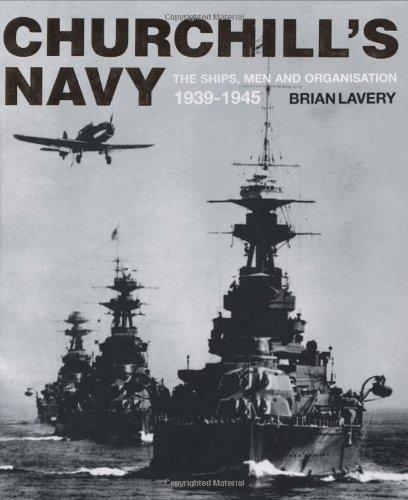 Copyrighted Material

CHURCHILL'S NAVY

THE SHIPS, MEN AND ORGANISATION 1939-1945

BRIAN LAVERY

Copyrighted Material